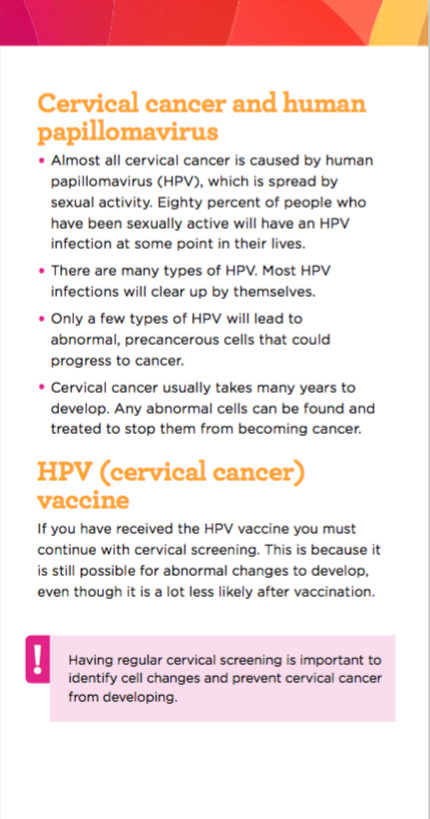 Cervical cancer and human papillomavirus

• Almost all cervical cancer is caused by human papillomavirus (HPV), which is spread by sexual activity. Eighty percent of people who have been sexually active will have an HPV infection at some point in their lives.

• There are many types of HPV. Most HPV infections will clear up by themselves.

• Only a few types of HPV will lead to abnormal, precancerous cells that could progress to cancer.

• Cervical cancer usually takes many years to develop. Any abnormal cells can be found and treated to stop them from becoming cancer.

HPV (cervical cancer) vaccine

If you have received the HPV vaccine you must continue with cervical screening. This is because it is still possible for abnormal changes to develop, even though it is a lot less likely after vaccination.

!

Having regular cervical screening is important to identify cell changes and prevent cervical cancer from developing.